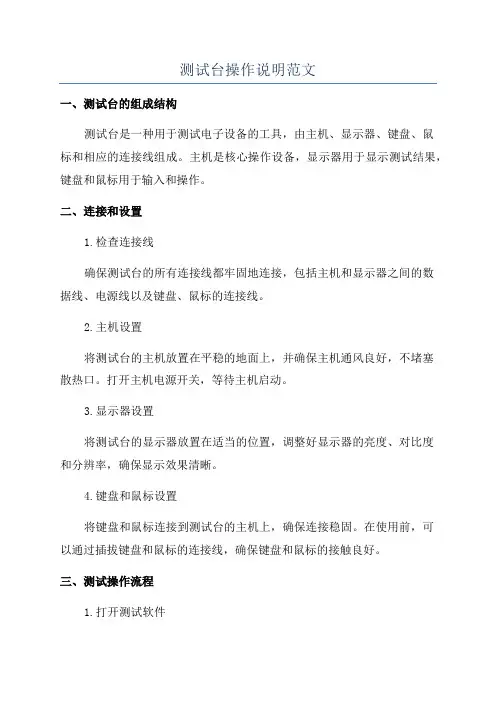 测试台操作说明范文

一、测试台的组成结构

测试台是一种用于测试电子设备的工具，由主机、显示器、键盘、鼠标和相应的连接线组成。主机是核心操作设备，显示器用于显示测试结果，键盘和鼠标用于输入和操作。

二、连接和设置

1.检查连接线

确保测试台的所有连接线都牢固地连接，包括主机和显示器之间的数据线、电源线以及键盘、鼠标的连接线。

2.主机设置

将测试台的主机放置在平稳的地面上，并确保主机通风良好，不堵塞散热口。打开主机电源开关，等待主机启动。

3.显示器设置

将测试台的显示器放置在适当的位置，调整好显示器的亮度、对比度和分辨率，确保显示效果清晰。

4.键盘和鼠标设置

将键盘和鼠标连接到测试台的主机上，确保连接稳固。在使用前，可以通过插拔键盘和鼠标的连接线，确保键盘和鼠标的接触良好。

三、测试操作流程

1.打开测试软件